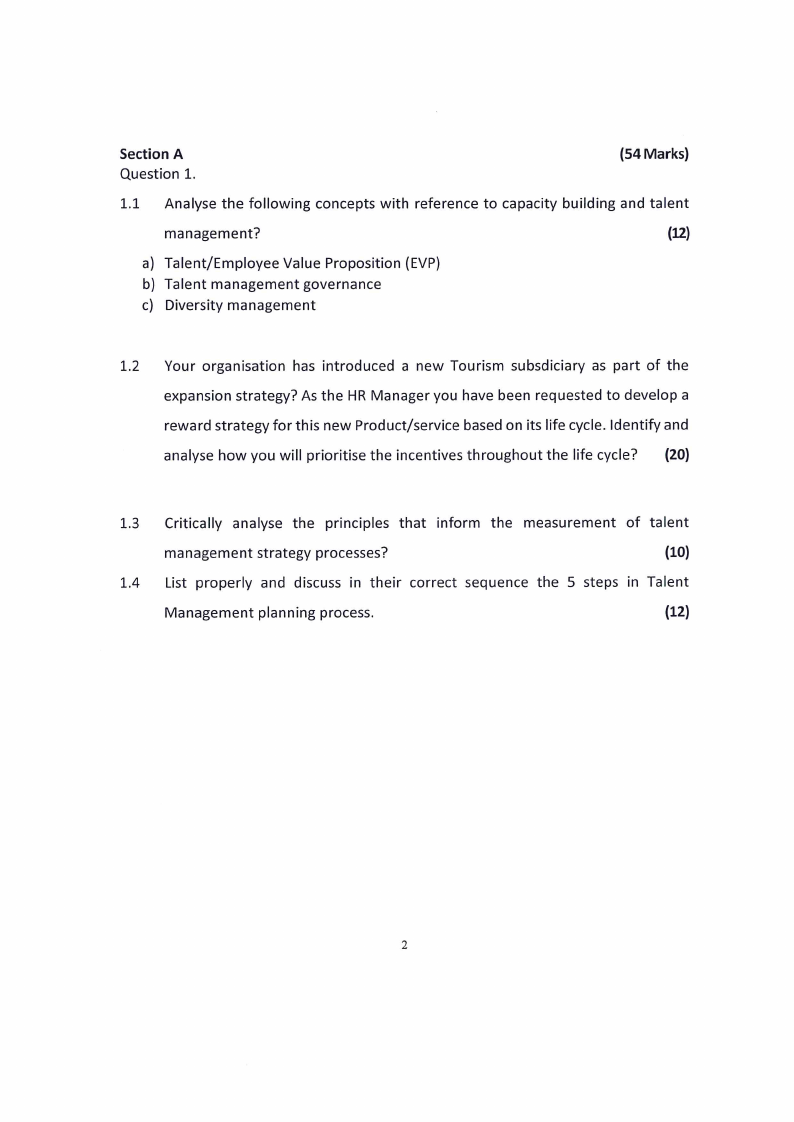 Section A (54 Marks)
Question 1.

1.1 Analyse the following concepts with reference to capacity building and talent management? (12)

a) Talent/Employee Value Proposition (EVP)
b) Talent management governance
c) Diversity management

1.2 Your organisation has introduced a new Tourism subsdiciary as part of the expansion strategy? As the HR Manager you have been requested to develop a reward strategy for this new Product/service based on its life cycle. Identify and analyse how you will prioritise the incentives throughout the life cycle? (20)

1.3 Critically analyse the principles that inform the measurement of talent management strategy processes? (10)

1.4 List properly and discuss in their correct sequence the 5 steps in Talent Management planning process. (12)

2